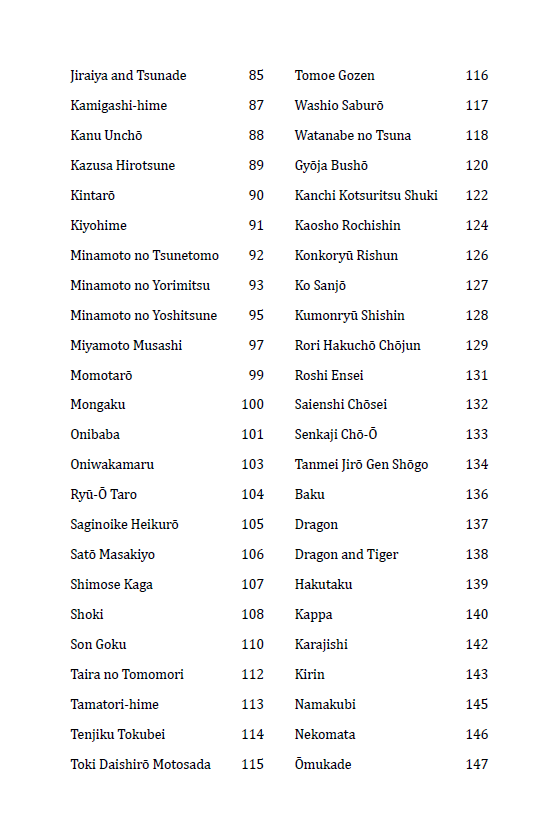 Jiraiya and Tsunade 85
Kamigashi-hime 87
Kanu Unchō 88
Kazusa Hirotsune 89
Kintarō 90
Kiyohime 91
Minamoto no Tsunetomo 92
Minamoto no Yorimitsu 93
Minamoto no Yoshitsune 95
Miyamoto Musashi 97
Momotarō 99
Mongaku 100
Onibaba 101
Oniwakamaru 103
Ryū-Ō Taro 104
Saginoike Heikurō 105
Satō Masakiyo 106
Shimose Kaga 107
Shoki 108
Son Goku 110
Taira no Tomomori 112
Tamatori-hime 113
Tenjiku Tokubei 114
Toki Daishirō Motosada 115

Tomoe Gozen 116
Washio Saburō 117
Watanabe no Tsuna 118
Gyōja Bushō 120
Kanchi Kotsuritsu Shuki 122
Kaosho Rochishin 124
Konkoryū Rishun 126
Ko Sanjō 127
Kumonryū Shishin 128
Rori Hakuchō Chōjun 129
Roshi Ensei 131
Saienshi Chōsei 132
Senkaji Chō-Ō 133
Tanmei Jirō Gen Shōgo 134
Baku 136
Dragon 137
Dragon and Tiger 138
Hakutaku 139
Kappa 140
Karajishi 142
Kirin 143
Namakubi 145
Nekomata 146
Ōmukade 147